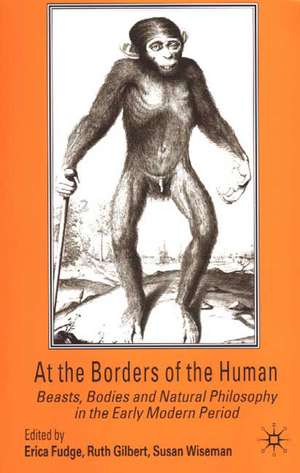 At the Borders of the Human

Beasts, Bodies and Natural Philosophy in the Early Modern Period

Edited by
Erica Fudge, Ruth Gilbert, Susan Wiseman